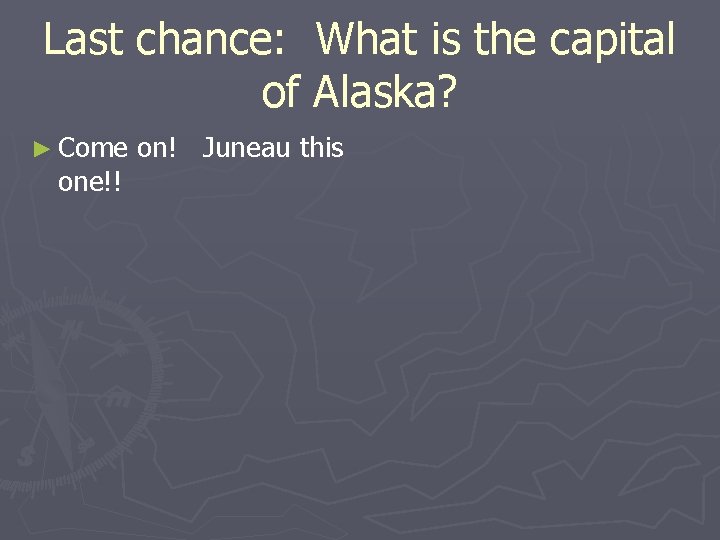 Last chance: What is the capital of Alaska?

► Come on! Juneau this one!!